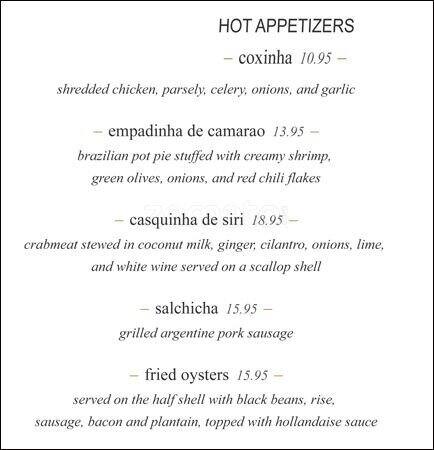 HOT APPETIZERS

– coxinha 10.95 –

shredded chicken, parsely, celery, onions, and garlic

– empadinha de camarao 13.95 –

brazilian pot pie stuffed with creamy shrimp, green olives, onions, and red chili flakes

– casquinha de siri 18.95 –

crabmeat stewed in coconut milk, ginger, cilantro, onions, lime, and white wine served on a scallop shell

– salchicha 15.95 –

grilled argentine pork sausage

– fried oysters 15.95 –

served on the half shell with black beans, rise, sausage, bacon and plantain, topped with hollandaise sauce